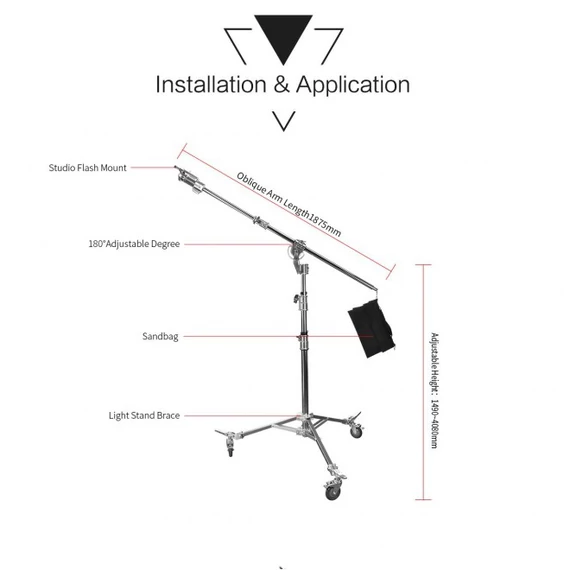 Installation & Application

Studio Flash Mount

Oblique Arm Length1875mm

180°Adjustable Degree

Sandbag

Light Stand Brace

Adjustable Height: 1490~4080mm